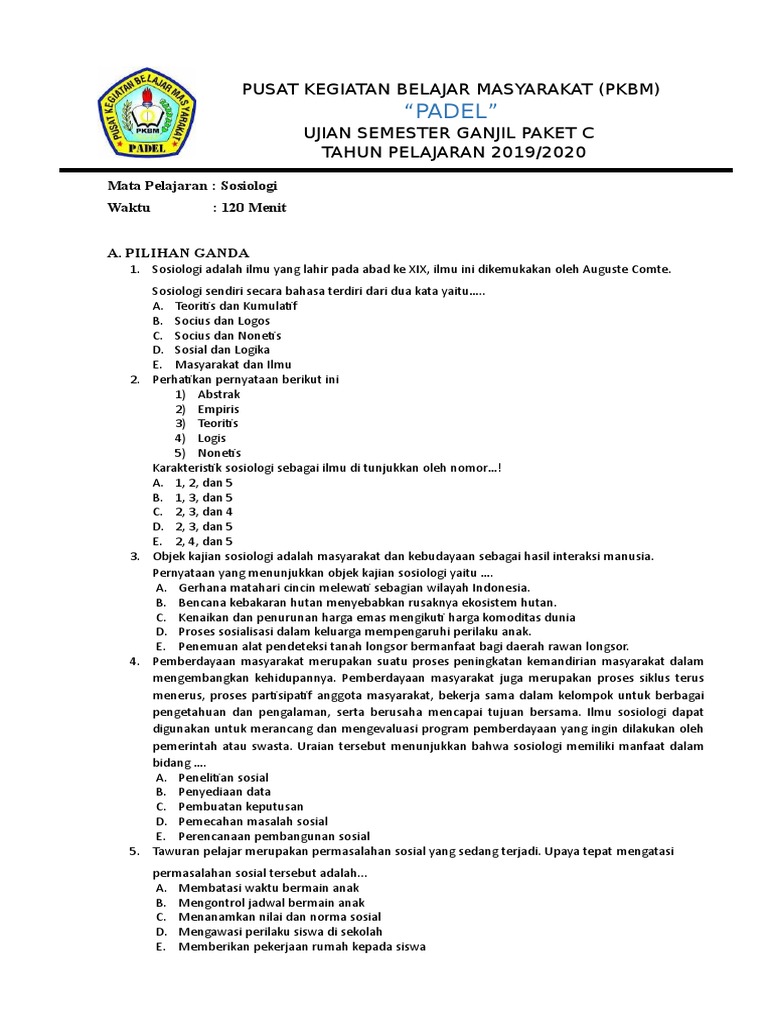 PUSAT KEGIATAN BELAJAR MASYARAKAT PKBM PADEL

PUSAT KEGIATAN BELAJAR MASYARAKAT (PKBM)
"PADEL"
UJIAN SEMESTER GANJIL PAKET C
TAHUN PELAJARAN 2019/2020

Mata Pelajaran : Sosiologi
Waktu : 120 Menit

A. PILIHAN GANDA
1. Sosiologi adalah ilmu yang lahir pada abad ke XIX, ilmu ini dikemukakan oleh Auguste Comte.
Sosiologi sendiri secara bahasa terdiri dari dua kata yaitu.....
A. Teoritis dan Kumulatif
B. Socius dan Logos
C. Socius dan Nonetis
D. Sosial dan Logika
E. Masyarakat dan Ilmu
2. Perhatikan pernyataan berikut ini
1) Abstrak
2) Empiris
3) Teoritis
4) Logis
5) Nonetis
Karakteristik sosiologi sebagai ilmu di tunjukkan oleh nomor...!
A. 1, 2, dan 5
B. 1, 3, dan 5
C. 2, 3, dan 4
D. 2, 3, dan 5
E. 2, 4, dan 5
3. Objek kajian sosiologi adalah masyarakat dan kebudayaan sebagai hasil interaksi manusia. Pernyataan yang menunjukkan objek kajian sosiologi yaitu ....
A. Gerhana matahari cincin melewati sebagian wilayah Indonesia.
B. Bencana kebakaran hutan menyebabkan rusaknya ekosistem hutan.
C. Kenaikan dan penurunan harga emas mengikuti harga komoditas dunia
D. Proses sosialisasi dalam keluarga mempengaruhi perilaku anak.
E. Penemuan alat pendeteksi tanah longsor bermanfaat bagi daerah rawan longsor.
4. Pemberdayaan masyarakat merupakan suatu proses peningkatan kemandirian masyarakat dalam mengembangkan kehidupannya. Pemberdayaan masyarakat juga merupakan proses siklus terus menerus, proses partisipatif anggota masyarakat, bekerja sama dalam kelompok untuk berbagai pengetahuan dan pengalaman, serta berusaha mencapai tujuan bersama. Ilmu sosiologi dapat digunakan untuk merancang dan mengevaluasi program pemberdayaan yang ingin dilakukan oleh pemerintah atau swasta. Uraian tersebut menunjukkan bahwa sosiologi memiliki manfaat dalam bidang ....
A. Penelitian sosial
B. Penyediaan data
C. Pembuatan keputusan
D. Pemecahan masalah sosial
E. Perencanaan pembangunan sosial
5. Tawuran pelajar merupakan permasalahan sosial yang sedang terjadi. Upaya tepat mengatasi permasalahan sosial tersebut adalah...
A. Membatasi waktu bermain anak
B. Mengontrol jadwal bermain anak
C. Menanamkan nilai dan norma sosial
D. Mengawasi perilaku siswa di sekolah
E. Memberikan pekerjaan rumah kepada siswa